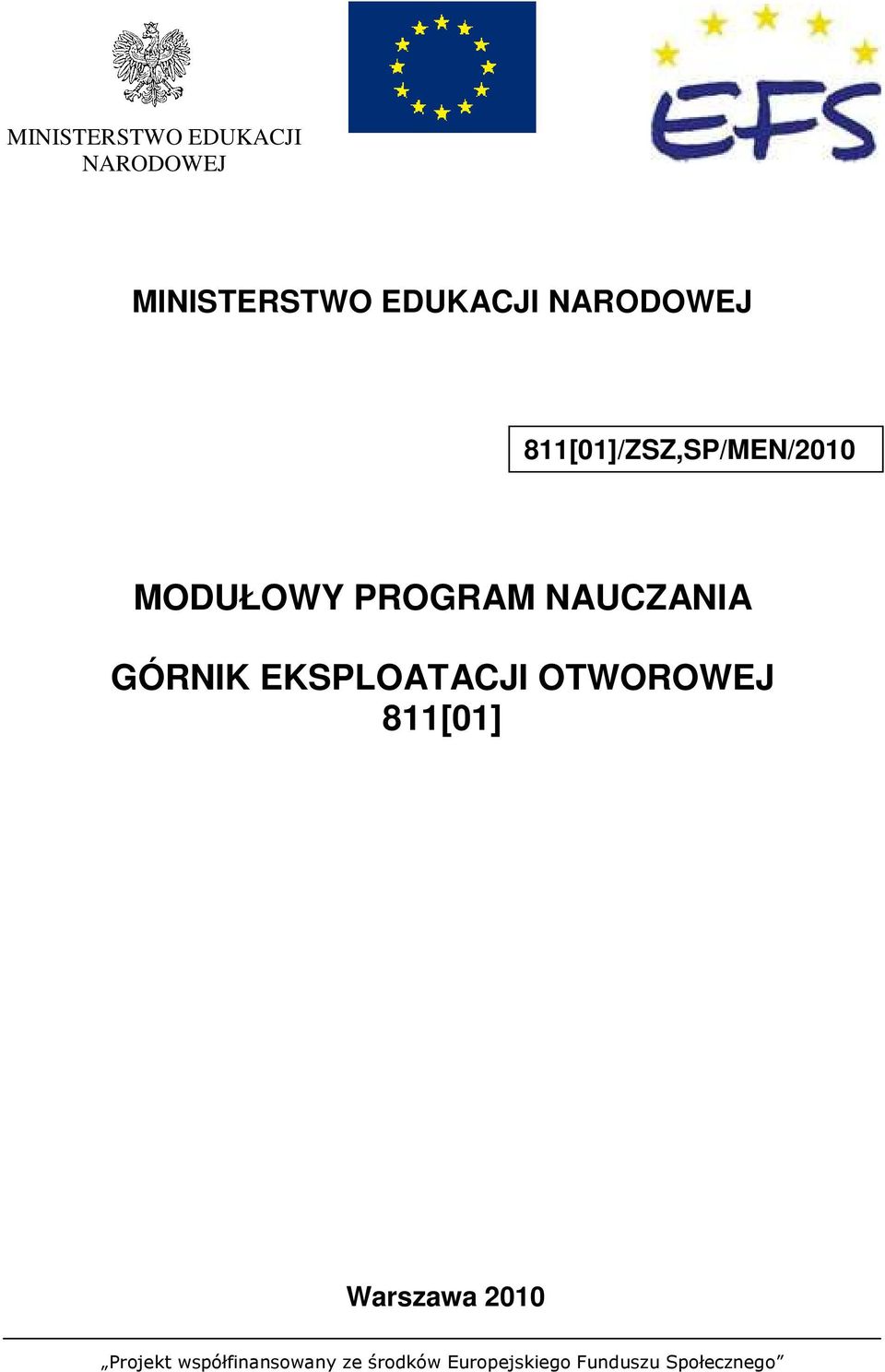 MINISTERSTWO EDUKACJI NARODOWEJ

EFS

MINISTERSTWO EDUKACJI NARODOWEJ

811[01]/ZSZ,SP/MEN/2010

MODUŁOWY PROGRAM NAUCZANIA

GÓRNIK EKSPLOATACJI OTWOROWEJ
811[01]

Warszawa 2010

„Projekt współfinansowany ze środków Europejskiego Funduszu Społecznego”